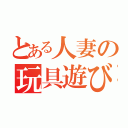 とある人妻の玩具遊び